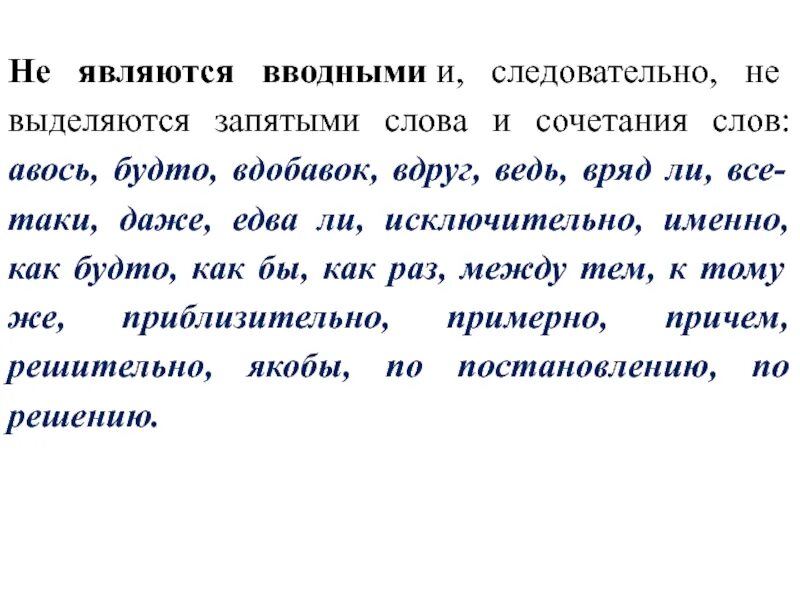 Не являются вводными и, следовательно, не выделяются запятыми слова и сочетания слов: авось, будто, вдобавок, вдруг, ведь, вряд ли, все-таки, даже, едва ли, исключительно, именно, как будто, как бы, как раз, между тем, к тому же, приблизительно, примерно, причем, решительно, якобы, по постановлению, по решению.